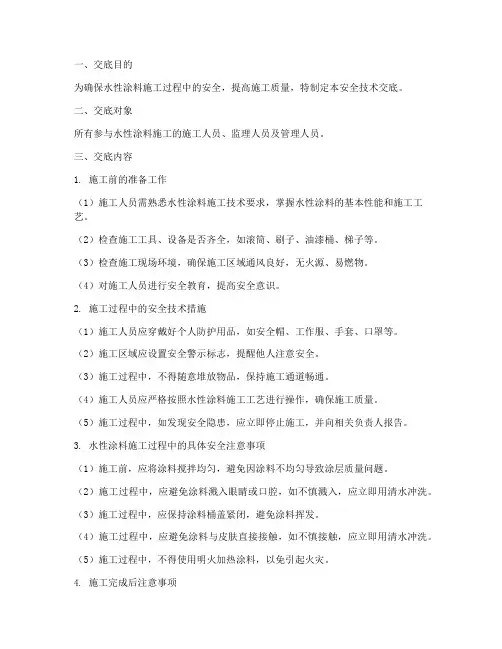 一、交底目的

为确保水性涂料施工过程中的安全，提高施工质量，特制定本安全技术交底。

二、交底对象

所有参与水性涂料施工的施工人员、监理人员及管理人员。

三、交底内容

1. 施工前的准备工作

（1）施工人员需熟悉水性涂料施工技术要求，掌握水性涂料的基本性能和施工工艺。

（2）检查施工工具、设备是否齐全，如滚筒、刷子、油漆桶、梯子等。

（3）检查施工现场环境，确保施工区域通风良好，无火源、易燃物。

（4）对施工人员进行安全教育，提高安全意识。

2. 施工过程中的安全技术措施

（1）施工人员应穿戴好个人防护用品，如安全帽、工作服、手套、口罩等。

（2）施工区域应设置安全警示标志，提醒他人注意安全。

（3）施工过程中，不得随意堆放物品，保持施工通道畅通。

（4）施工人员应严格按照水性涂料施工工艺进行操作，确保施工质量。

（5）施工过程中，如发现安全隐患，应立即停止施工，并向相关负责人报告。

3. 水性涂料施工过程中的具体安全注意事项

（1）施工前，应将涂料搅拌均匀，避免因涂料不均匀导致涂层质量问题。

（2）施工过程中，应避免涂料溅入眼睛或口腔，如不慎溅入，应立即用清水冲洗。

（3）施工过程中，应保持涂料桶盖紧闭，避免涂料挥发。

（4）施工过程中，应避免涂料与皮肤直接接触，如不慎接触，应立即用清水冲洗。

（5）施工过程中，不得使用明火加热涂料，以免引起火灾。

4. 施工完成后注意事项